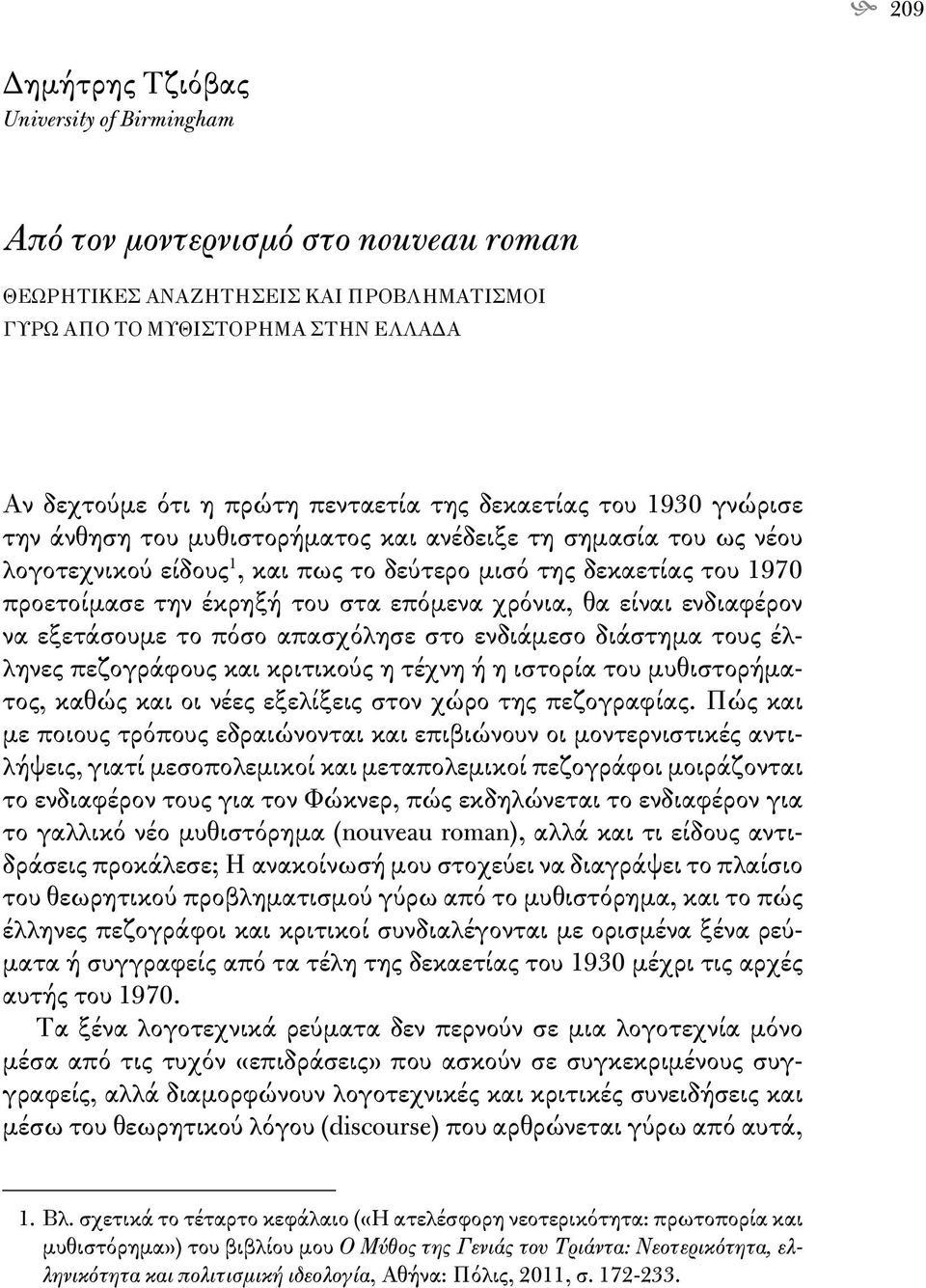 209

Δημήτρης Τζιόβας
University of Birmingham

Από τον μοντερνισμό στο nouveau roman

ΘΕΩΡΗΤΙΚΕΣ ΑΝΑΖΗΤΗΣΕΙΣ ΚΑΙ ΠΡΟΒΛΗΜΑΤΙΣΜΟΙ ΓΥΡΩ ΑΠΟ ΤΟ ΜΥΘΙΣΤΟΡΗΜΑ ΣΤΗΝ ΕΛΛΑΔΑ

Αν δεχτούμε ότι η πρώτη πενταετία της δεκαετίας του 1930 γνώρισε την άνθηση του μυθιστορήματος και ανέδειξε τη σημασία του ως νέου λογοτεχνικού είδους$^1$, και πως το δεύτερο μισό της δεκαετίας του 1970 προετοίμασε την έκρηξή του στα επόμενα χρόνια, θα είναι ενδιαφέρον να εξετάσουμε το πόσο απασχόλησε στο ενδιάμεσο διάστημα τους έλληνες πεζογράφους και κριτικούς η τέχνη ή η ιστορία του μυθιστορήματος, καθώς και οι νέες εξελίξεις στον χώρο της πεζογραφίας. Πώς και με ποιους τρόπους εδραιώνονται και επιβιώνουν οι μοντερνιστικές αντιλήψεις, γιατί μεσοπολεμικοί και μεταπολεμικοί πεζογράφοι μοιράζονται το ενδιαφέρον τους για τον Φώκνερ, πώς εκδηλώνεται το ενδιαφέρον για το γαλλικό νέο μυθιστόρημα (nouveau roman), αλλά και τι είδους αντιδράσεις προκάλεσε; Η ανακοίνωσή μου στοχεύει να διαγράψει το πλαίσιο του θεωρητικού προβληματισμού γύρω από το μυθιστόρημα, και το πώς έλληνες πεζογράφοι και κριτικοί συνδιαλέγονται με ορισμένα ξένα ρεύματα ή συγγραφείς από τα τέλη της δεκαετίας του 1930 μέχρι τις αρχές αυτής του 1970.

Τα ξένα λογοτεχνικά ρεύματα δεν περνούν σε μια λογοτεχνία μόνο μέσα από τις τυχόν «επιδράσεις» που ασκούν σε συγκεκριμένους συγγραφείς, αλλά διαμορφώνουν λογοτεχνικές και κριτικές συνειδήσεις και μέσω του θεωρητικού λόγου (discourse) που αρθρώνεται γύρω από αυτά,

1. Βλ. σχετικά το τέταρτο κεφάλαιο («Η ατελέσφορη νεοτερικότητα: πρωτοπορία και μυθιστόρημα») του βιβλίου μου Ο Μύθος της Γενιάς του Τριάντα: Νεοτερικότητα, ελληνικότητα και πολιτισμική ιδεολογία, Αθήνα: Πόλις, 2011, σ. 172-233.